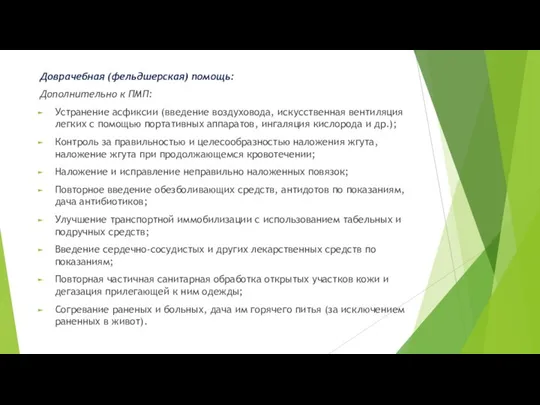 Доврачебная (фельдшерская) помощь:

Дополнительно к ПМП:

Устранение асфиксии (введение воздуховода, искусственная вентиляция легких с помощью портативных аппаратов, ингаляция кислорода и др.);

Контроль за правильностью и целесообразностью наложения жгута, наложение жгута при продолжающемся кровотечении;

Наложение и исправление неправильно наложенных повязок;

Повторное введение обезболивающих средств, антидотов по показаниям, дача антибиотиков;

Улучшение транспортной иммобилизации с использованием табельных и подручных средств;

Введение сердечно-сосудистых и других лекарственных средств по показаниям;

Повторная частичная санитарная обработка открытых участков кожи и дегазация прилегающей к ним одежды;

Согревание раненых и больных, дача им горячего питья (за исключением раненных в живот).